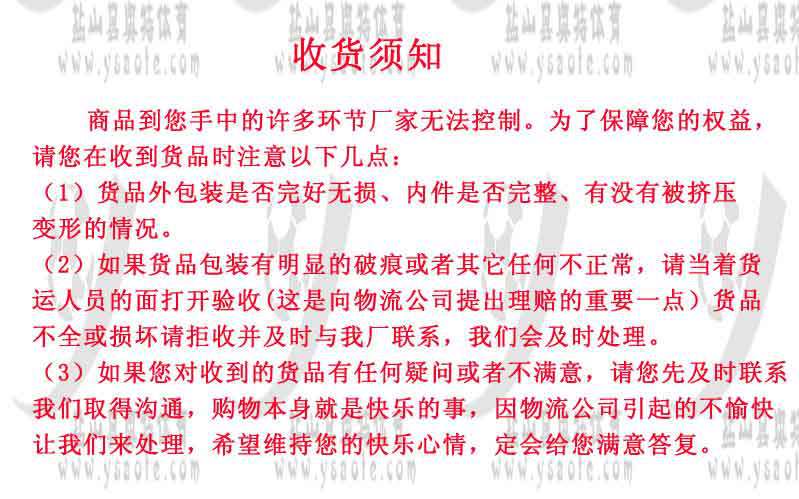 收货须知

商品到您手中的许多环节厂家无法控制。为了保障您的权益，请您在收到货品时注意以下几点：

（1）货品外包装是否完好无损、内件是否完整、有没有被挤压变形的情况。

（2）如果货品包装有明显的破痕或者其它任何不正常，请当着货运人员的面打开验收(这是向物流公司提出理赔的重要一点）货品不全或损坏请拒收并及时与我厂联系，我们会及时处理。

（3）如果您对收到的货品有任何疑问或者不满意，请您先及时联系我们取得沟通，购物本身就是快乐的事，因物流公司引起的不愉快让我们来处理，希望维持您的快乐心情，定会给您满意答复。

盐山县奥特体育
www.ysaote.com